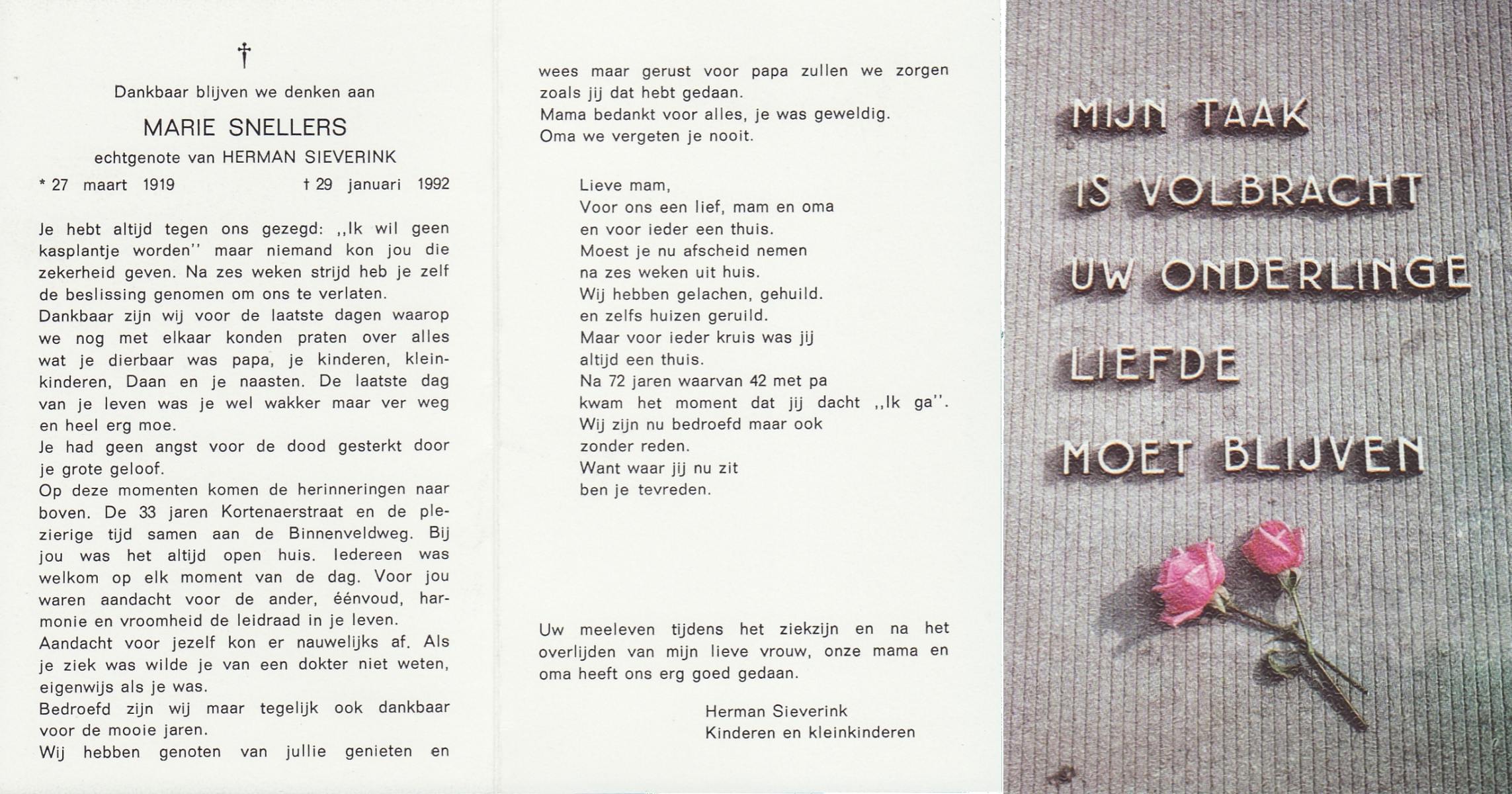 †

Dankbaar blijven we denken aan

MARIE SNELLERS

echtgenote van HERMAN SIEVERINK

* 27 maart 1919 † 29 januari 1992

Je hebt altijd tegen ons gezegd: ,,Ik wil geen kasplantje worden'' maar niemand kon jou die zekerheid geven. Na zes weken strijd heb je zelf de beslissing genomen om ons te verlaten.
Dankbaar zijn wij voor de laatste dagen waarop we nog met elkaar konden praten over alles wat je dierbaar was papa, je kinderen, kleinkinderen, Daan en je naasten. De laatste dag van je leven was je wel wakker maar ver weg en heel erg moe.
Je had geen angst voor de dood gesterkt door je grote geloof.
Op deze momenten komen de herinneringen naar boven. De 33 jaren Kortenaerstraat en de plezierige tijd samen aan de Binnenveldweg. Bij jou was het altijd open huis. Iedereen was welkom op elk moment van de dag. Voor jou waren aandacht voor de ander, éénvoud, harmonie en vroomheid de leidraad in je leven.
Aandacht voor jezelf kon er nauwelijks af. Als je ziek was wilde je van een dokter niet weten, eigenwijs als je was.
Bedroefd zijn wij maar tegelijk ook dankbaar voor de mooie jaren.
Wij hebben genoten van jullie genieten en wees maar gerust voor papa zullen we zorgen zoals jij dat hebt gedaan.
Mama bedankt voor alles, je was geweldig.
Oma we vergeten je nooit.

Lieve mam,
Voor ons een lief, mam en oma
en voor ieder een thuis.
Moest je nu afscheid nemen
na zes weken uit huis.
Wij hebben gelachen, gehuild.
en zelfs huizen geruild.
Maar voor ieder kruis was jij
altijd een thuis.
Na 72 jaren waarvan 42 met pa
kwam het moment dat jij dacht ,,Ik ga''.
Wij zijn nu bedroefd maar ook
zonder reden.
Want waar jij nu zit
ben je tevreden.

Uw meeleven tijdens het ziekzijn en na het overlijden van mijn lieve vrouw, onze mama en oma heeft ons erg goed gedaan.

Herman Sieverink
Kinderen en kleinkinderen

MIJN TAAK
IS VOLBRACHT
UW ONDERLINGE
LIEFDE
MOET BLIJVEN